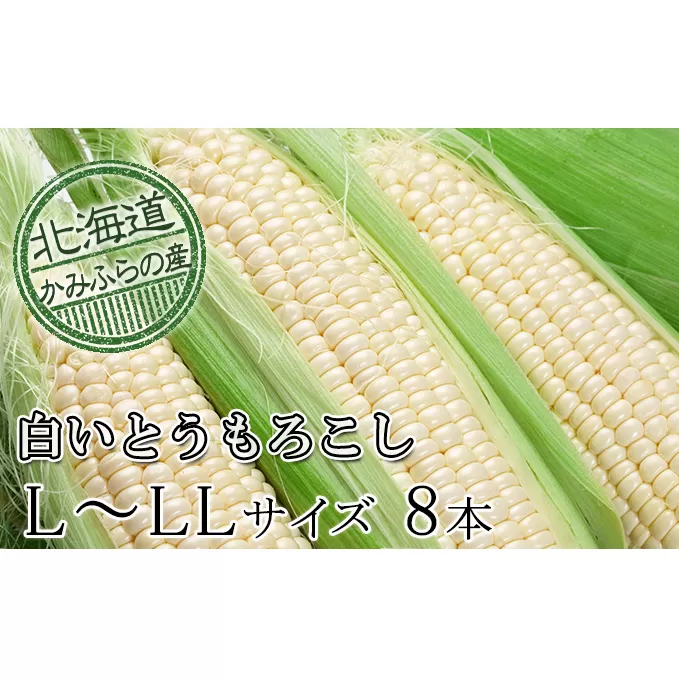 北海道
かみふらの産

白いとうもろこし
L～LLサイズ 8本